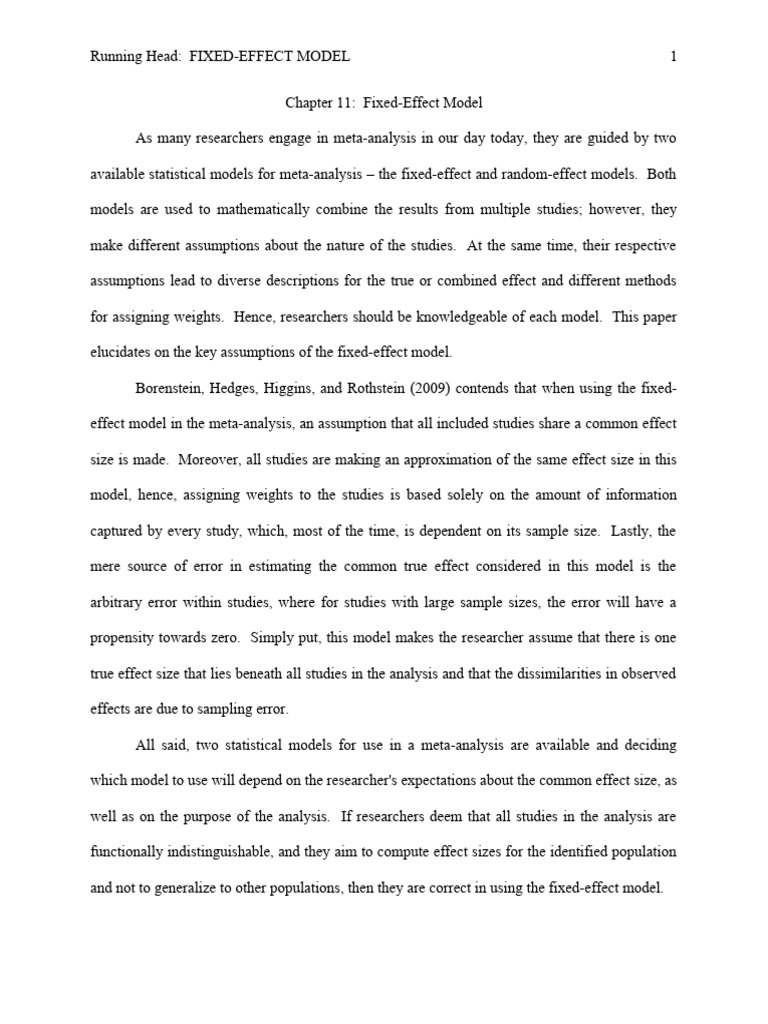 Running Head: FIXED-EFFECT MODEL 1

Chapter 11: Fixed-Effect Model

As many researchers engage in meta-analysis in our day today, they are guided by two available statistical models for meta-analysis – the fixed-effect and random-effect models. Both models are used to mathematically combine the results from multiple studies; however, they make different assumptions about the nature of the studies. At the same time, their respective assumptions lead to diverse descriptions for the true or combined effect and different methods for assigning weights. Hence, researchers should be knowledgeable of each model. This paper elucidates on the key assumptions of the fixed-effect model.

Borenstein, Hedges, Higgins, and Rothstein (2009) contends that when using the fixed-effect model in the meta-analysis, an assumption that all included studies share a common effect size is made. Moreover, all studies are making an approximation of the same effect size in this model, hence, assigning weights to the studies is based solely on the amount of information captured by every study, which, most of the time, is dependent on its sample size. Lastly, the mere source of error in estimating the common true effect considered in this model is the arbitrary error within studies, where for studies with large sample sizes, the error will have a propensity towards zero. Simply put, this model makes the researcher assume that there is one true effect size that lies beneath all studies in the analysis and that the dissimilarities in observed effects are due to sampling error.

All said, two statistical models for use in a meta-analysis are available and deciding which model to use will depend on the researcher's expectations about the common effect size, as well as on the purpose of the analysis. If researchers deem that all studies in the analysis are functionally indistinguishable, and they aim to compute effect sizes for the identified population and not to generalize to other populations, then they are correct in using the fixed-effect model.